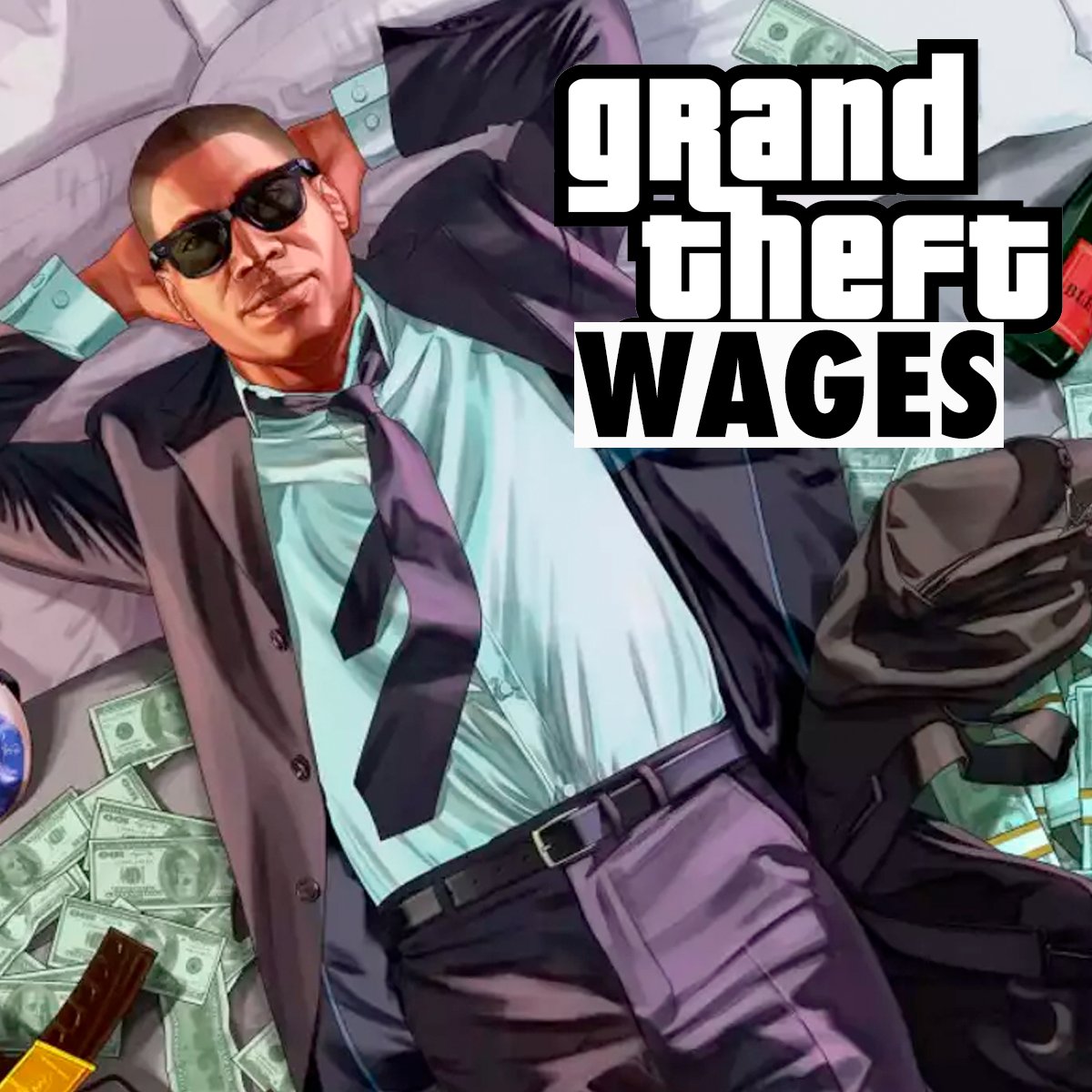 gRand theft WAGES